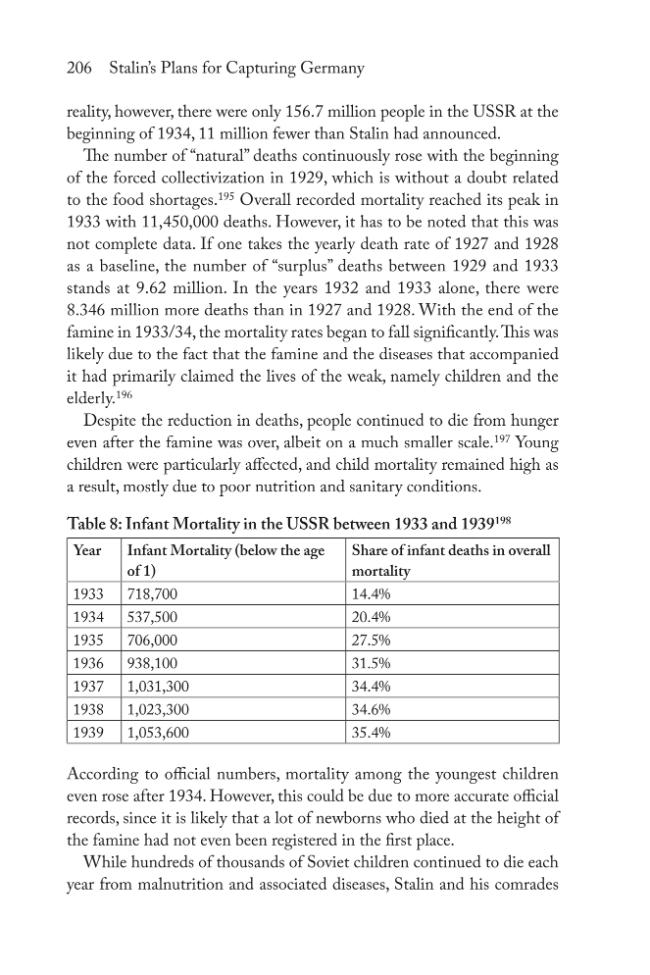 206 Stalin's Plans for Capturing Germany

reality, however, there were only 156.7 million people in the USSR at the beginning of 1934, 11 million fewer than Stalin had announced.

The number of "natural" deaths continuously rose with the beginning of the forced collectivization in 1929, which is without a doubt related to the food shortages.$^{195}$ Overall recorded mortality reached its peak in 1933 with 11,450,000 deaths. However, it has to be noted that this was not complete data. If one takes the yearly death rate of 1927 and 1928 as a baseline, the number of "surplus" deaths between 1929 and 1933 stands at 9.62 million. In the years 1932 and 1933 alone, there were 8.346 million more deaths than in 1927 and 1928. With the end of the famine in 1933/34, the mortality rates began to fall significantly. This was likely due to the fact that the famine and the diseases that accompanied it had primarily claimed the lives of the weak, namely children and the elderly.$^{196}$

Despite the reduction in deaths, people continued to die from hunger even after the famine was over, albeit on a much smaller scale.$^{197}$ Young children were particularly affected, and child mortality remained high as a result, mostly due to poor nutrition and sanitary conditions.

Table 8: Infant Mortality in the USSR between 1933 and 1939$^{198}$

| Year | Infant Mortality (below the age of 1) | Share of infant deaths in overall mortality |
|---|---|---|
| 1933 | 718,700 | 14.4% |
| 1934 | 537,500 | 20.4% |
| 1935 | 706,000 | 27.5% |
| 1936 | 938,100 | 31.5% |
| 1937 | 1,031,300 | 34.4% |
| 1938 | 1,023,300 | 34.6% |
| 1939 | 1,053,600 | 35.4% |

According to official numbers, mortality among the youngest children even rose after 1934. However, this could be due to more accurate official records, since it is likely that a lot of newborns who died at the height of the famine had not even been registered in the first place.

While hundreds of thousands of Soviet children continued to die each year from malnutrition and associated diseases, Stalin and his comrades